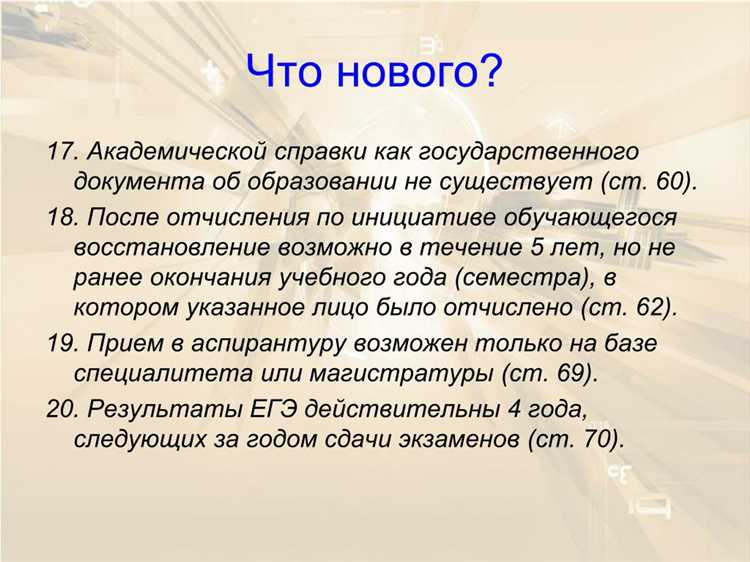 Что нового?

17. Академической справки как государственного документа об образовании не существует (ст. 60).

18. После отчисления по инициативе обучающегося восстановление возможно в течение 5 лет, но не ранее окончания учебного года (семестра), в котором указанное лицо было отчислено (ст. 62).

19. Прием в аспирантуру возможен только на базе специалитета или магистратуры (ст. 69).

20. Результаты ЕГЭ действительны 4 года, следующих за годом сдачи экзаменов (ст. 70).